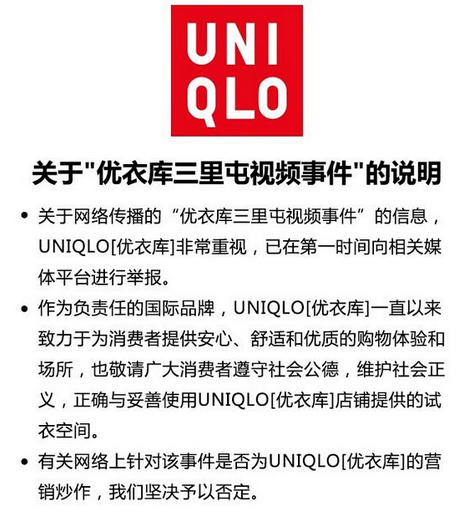 UNI
QLO

关于“优衣库三里屯视频事件”的说明

• 关于网络传播的“优衣库三里屯视频事件”的信息，UNIQLO[优衣库]非常重视，已在第一时间向相关媒体平台进行举报。

• 作为负责任的国际品牌，UNIQLO[优衣库]一直以来致力于为消费者提供安心、舒适和优质的购物体验和场所，也敬请广大消费者遵守社会公德，维护社会正义，正确与妥善使用UNIQLO[优衣库]店铺提供的试衣空间。

• 有关网络上针对该事件是否为UNIQLO[优衣库]的营销炒作，我们坚决予以否定。